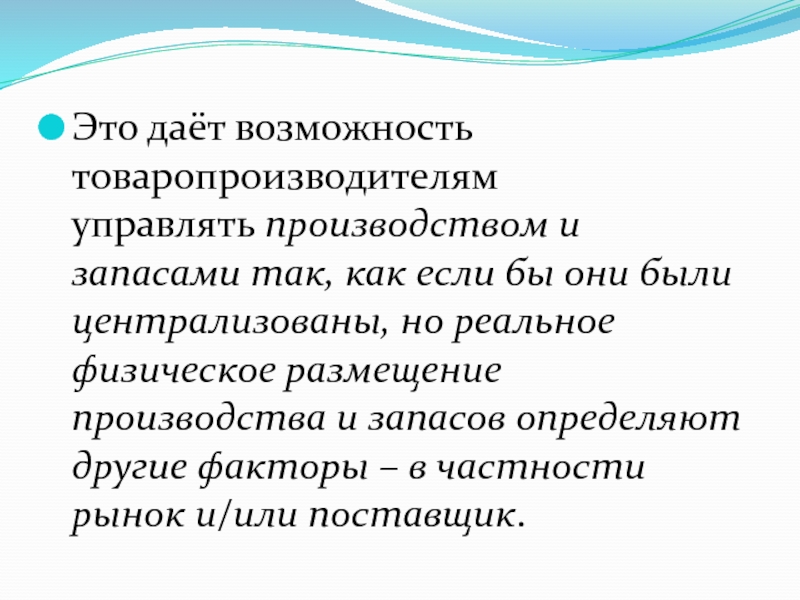 Это даёт возможность товаропроизводителям управлять производством и запасами так, как если бы они были централизованы, но реальное физическое размещение производства и запасов определяют другие факторы – в частности рынок и/или поставщик.